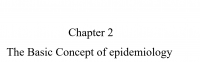 Chapter 2

The Basic Concept of epidemiology